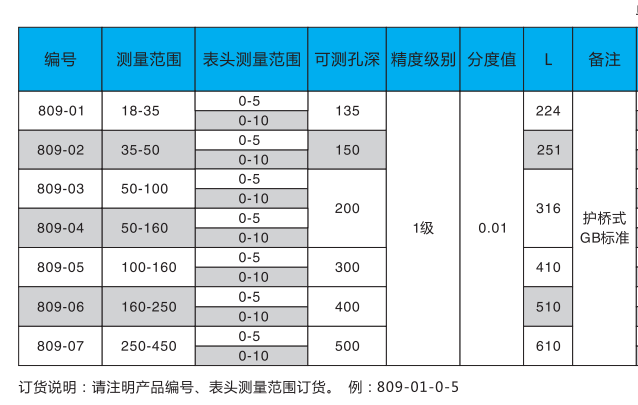 | 编号 | 测量范围 | 表头测量范围 | 可测孔深 | 精度级别 | 分度值 | L | 备注 |
|---|---|---|---|---|---|---|---|
| 809-01 | 18-35 | 0-5 | 135 | 1级 | 0.01 | 224 | 护桥式 GB标准 |
| | | 0-10 | | | | | |
| 809-02 | 35-50 | 0-5 | 150 | | | 251 | |
| | | 0-10 | | | | | |
| 809-03 | 50-100 | 0-5 | 200 | | | 316 | |
| | | 0-10 | | | | | |
| 809-04 | 50-160 | 0-5 | | | | | |
| | | 0-10 | | | | | |
| 809-05 | 100-160 | 0-5 | 300 | | | 410 | |
| | | 0-10 | | | | | |
| 809-06 | 160-250 | 0-5 | 400 | | | 510 | |
| | | 0-10 | | | | | |
| 809-07 | 250-450 | 0-5 | 500 | | | 610 | |
| | | 0-10 | | | | | |

订货说明：请注明产品编号、表头测量范围订货。 例：809-01-0-5